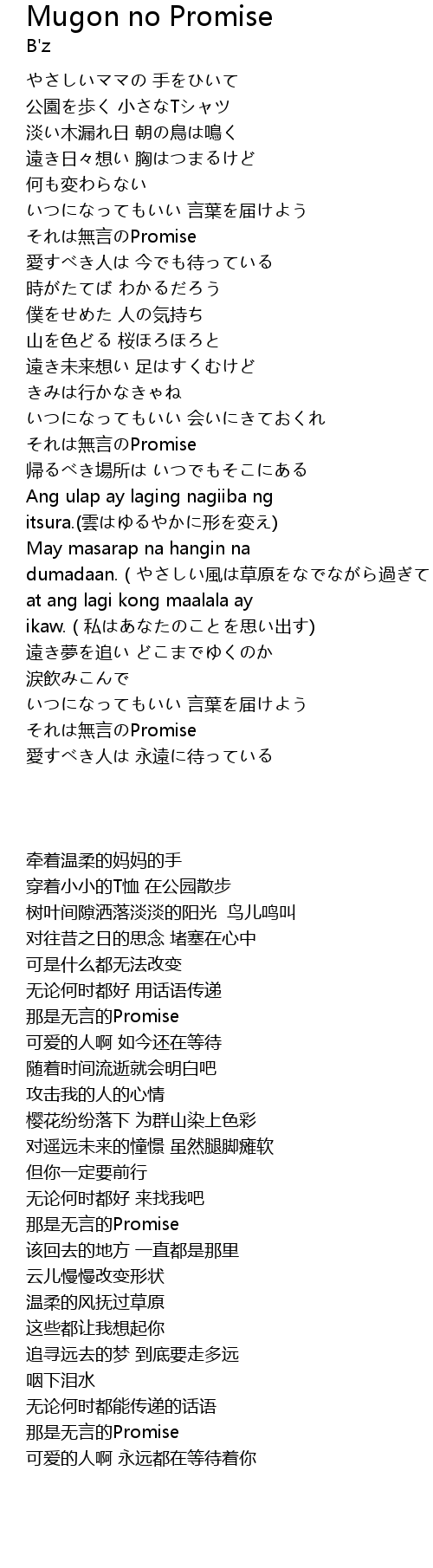 Mugon no Promise
B'z

やさしいママの 手をひいて
公園を歩く 小さなTシャツ
淡い木漏れ日 朝の鳥は鳴く
遠き日々想い 胸はつまるけど
何も変わらない
いつになってもいい 言葉を届けよう
それは無言のPromise
愛すべき人は 今でも待っている
時がたてば わかるだろう
僕をせめた 人の気持ち
山を色どる 桜ほろほろと
遠き未来想い 足はすくむけど
きみは行かなきゃね
いつになってもいい 会いにきておくれ
それは無言のPromise
帰るべき場所は いつでもそこにある
Ang ulap ay laging nagiiba ng itsura.(雲はゆるやかに形を変え)
May masarap na hangin na dumadaan. ( やさしい風は草原をなでながら過ぎて
at ang lagi kong maalala ay ikaw. ( 私はあなたのことを思い出す)
遠き夢を追い どこまでゆくのか
涙飲みこんで
いつになってもいい 言葉を届けよう
それは無言のPromise
愛すべき人は 永遠に待っている

牵着温柔的妈妈的手
穿着小小的T恤 在公园散步
树叶间隙洒落淡淡的阳光 鸟儿鸣叫
对往昔之日的思念 堵塞在心中
可是什么都无法改变
无论何时都好 用话语传递
那是无言的Promise
可爱的人啊 如今还在等待
随着时间流逝就会明白吧
攻击我的人的心情
樱花纷纷落下 为群山染上色彩
对遥远未来的憧憬 虽然腿脚瘫软
但你一定要前行
无论何时都好 来找我吧
那是无言的Promise
该回去的地方 一直都是那里
云儿慢慢改变形状
温柔的风抚过草原
这些都让我想起你
追寻远去的梦 到底要走多远
咽下泪水
无论何时都能传递的话语
那是无言的Promise
可爱的人啊 永远都在等待着你